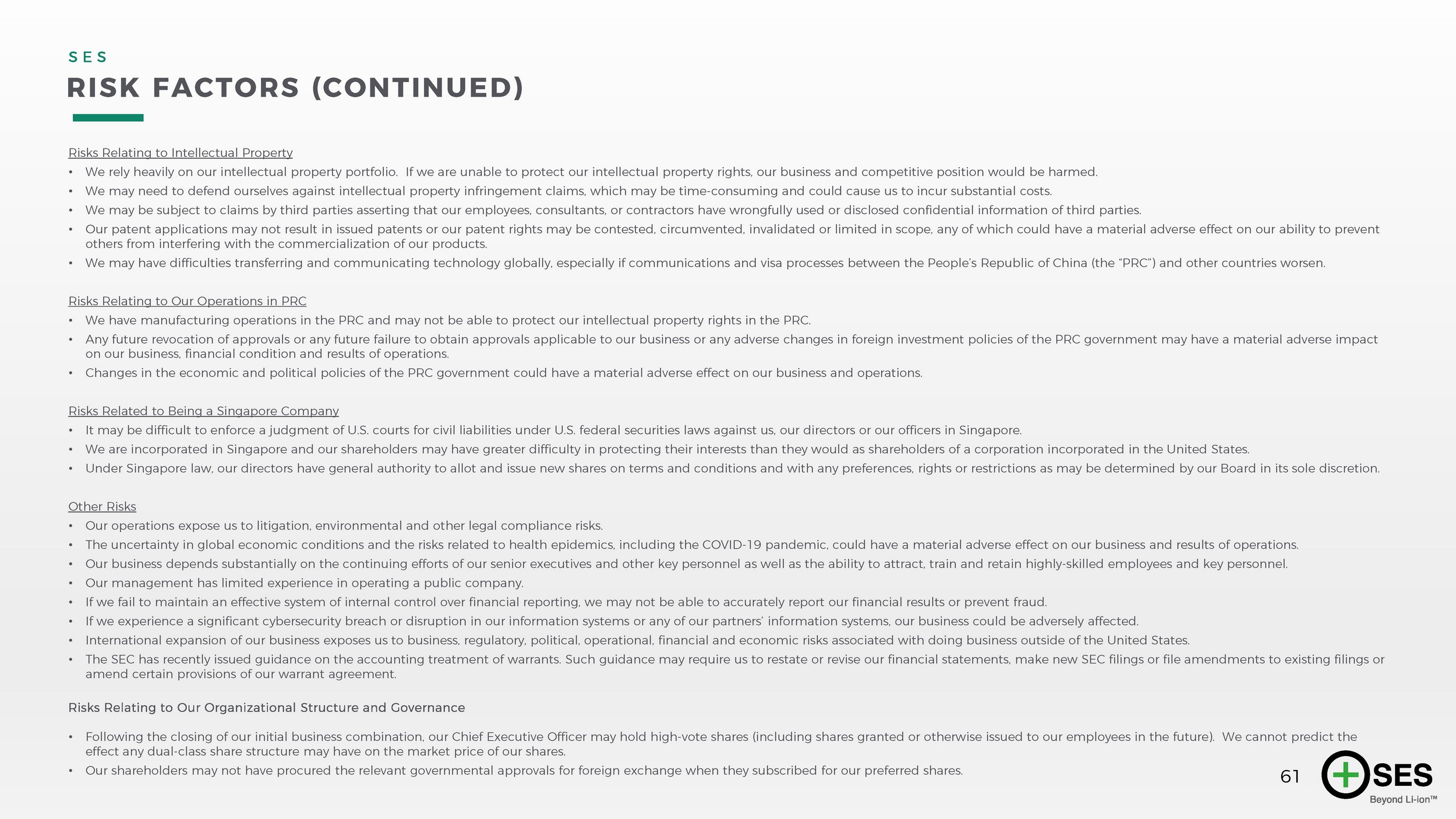 SES

RISK FACTORS (CONTINUED)

Risks Relating to Intellectual Property

• We rely heavily on our intellectual property portfolio. If we are unable to protect our intellectual property rights, our business and competitive position would be harmed.
• We may need to defend ourselves against intellectual property infringement claims, which may be time-consuming and could cause us to incur substantial costs.
• We may be subject to claims by third parties asserting that our employees, consultants, or contractors have wrongfully used or disclosed confidential information of third parties.
• Our patent applications may not result in issued patents or our patent rights may be contested, circumvented, invalidated or limited in scope, any of which could have a material adverse effect on our ability to prevent others from interfering with the commercialization of our products.
• We may have difficulties transferring and communicating technology globally, especially if communications and visa processes between the People's Republic of China (the "PRC") and other countries worsen.

Risks Relating to Our Operations in PRC

• We have manufacturing operations in the PRC and may not be able to protect our intellectual property rights in the PRC.
• Any future revocation of approvals or any future failure to obtain approvals applicable to our business or any adverse changes in foreign investment policies of the PRC government may have a material adverse impact on our business, financial condition and results of operations.
• Changes in the economic and political policies of the PRC government could have a material adverse effect on our business and operations.

Risks Related to Being a Singapore Company

• It may be difficult to enforce a judgment of U.S. courts for civil liabilities under U.S. federal securities laws against us, our directors or our officers in Singapore.
• We are incorporated in Singapore and our shareholders may have greater difficulty in protecting their interests than they would as shareholders of a corporation incorporated in the United States.
• Under Singapore law, our directors have general authority to allot and issue new shares on terms and conditions and with any preferences, rights or restrictions as may be determined by our Board in its sole discretion.

Other Risks

• Our operations expose us to litigation, environmental and other legal compliance risks.
• The uncertainty in global economic conditions and the risks related to health epidemics, including the COVID-19 pandemic, could have a material adverse effect on our business and results of operations.
• Our business depends substantially on the continuing efforts of our senior executives and other key personnel as well as the ability to attract, train and retain highly-skilled employees and key personnel.
• Our management has limited experience in operating a public company.
• If we fail to maintain an effective system of internal control over financial reporting, we may not be able to accurately report our financial results or prevent fraud.
• If we experience a significant cybersecurity breach or disruption in our information systems or any of our partners' information systems, our business could be adversely affected.
• International expansion of our business exposes us to business, regulatory, political, operational, financial and economic risks associated with doing business outside of the United States.
• The SEC has recently issued guidance on the accounting treatment of warrants. Such guidance may require us to restate or revise our financial statements, make new SEC filings or file amendments to existing filings or amend certain provisions of our warrant agreement.

Risks Relating to Our Organizational Structure and Governance

• Following the closing of our initial business combination, our Chief Executive Officer may hold high-vote shares (including shares granted or otherwise issued to our employees in the future). We cannot predict the effect any dual-class share structure may have on the market price of our shares.
• Our shareholders may not have procured the relevant governmental approvals for foreign exchange when they subscribed for our preferred shares.

61

SES
Beyond Li-ion™